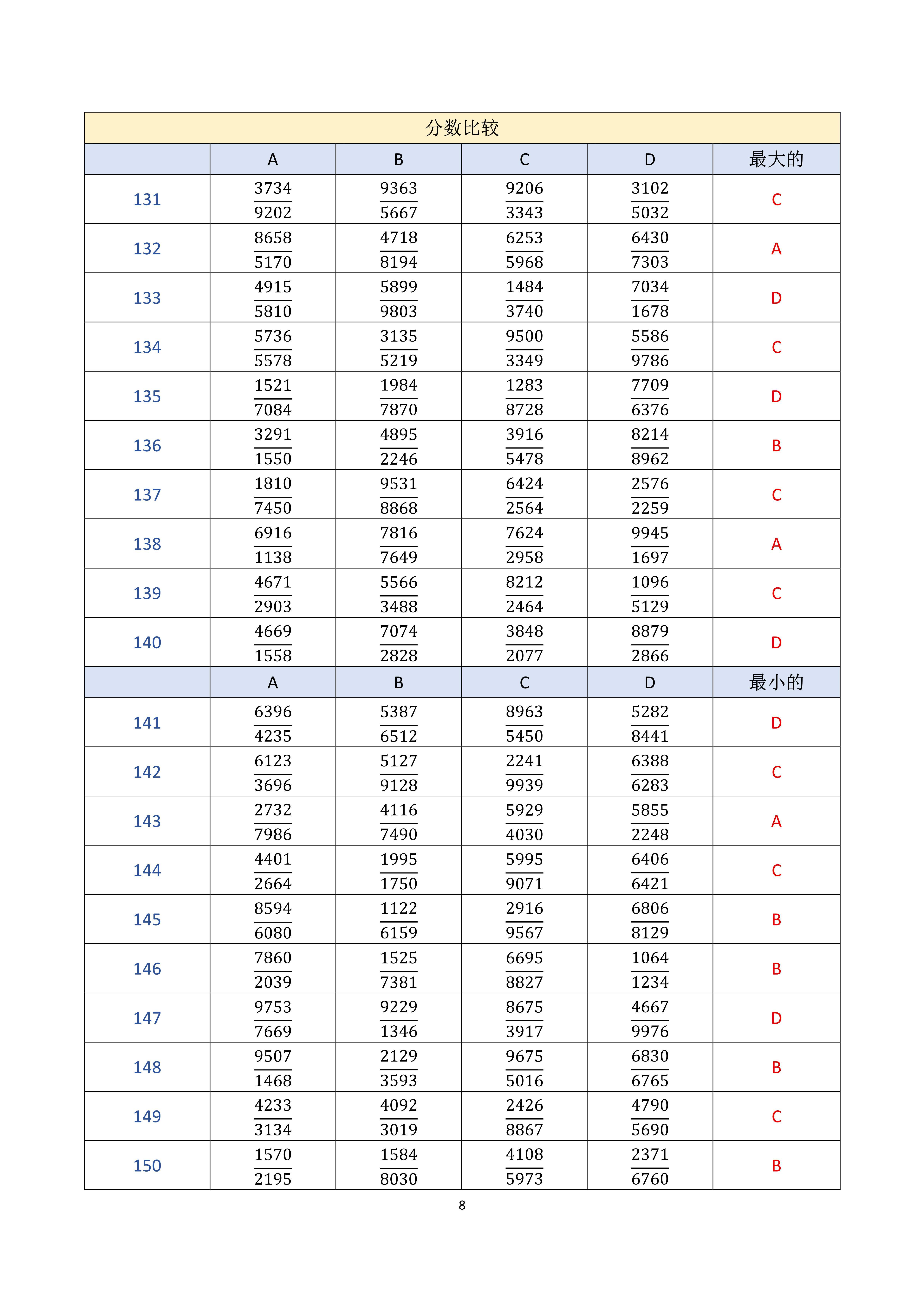 分数比较

| | A | B | C | D | 最大的 |
|---|---|---|---|---|---|
| 131 | $\frac{3734}{9202}$ | $\frac{9363}{5667}$ | $\frac{9206}{3343}$ | $\frac{3102}{5032}$ | C |
| 132 | $\frac{8658}{5170}$ | $\frac{4718}{8194}$ | $\frac{6253}{5968}$ | $\frac{6430}{7303}$ | A |
| 133 | $\frac{4915}{5810}$ | $\frac{5899}{9803}$ | $\frac{1484}{3740}$ | $\frac{7034}{1678}$ | D |
| 134 | $\frac{5736}{5578}$ | $\frac{3135}{5219}$ | $\frac{9500}{3349}$ | $\frac{5586}{9786}$ | C |
| 135 | $\frac{1521}{7084}$ | $\frac{1984}{7870}$ | $\frac{1283}{8728}$ | $\frac{7709}{6376}$ | D |
| 136 | $\frac{3291}{1550}$ | $\frac{4895}{2246}$ | $\frac{3916}{5478}$ | $\frac{8214}{8962}$ | B |
| 137 | $\frac{1810}{7450}$ | $\frac{9531}{8868}$ | $\frac{6424}{2564}$ | $\frac{2576}{2259}$ | C |
| 138 | $\frac{6916}{1138}$ | $\frac{7816}{7649}$ | $\frac{7624}{2958}$ | $\frac{9945}{1697}$ | A |
| 139 | $\frac{4671}{2903}$ | $\frac{5566}{3488}$ | $\frac{8212}{2464}$ | $\frac{1096}{5129}$ | C |
| 140 | $\frac{4669}{1558}$ | $\frac{7074}{2828}$ | $\frac{3848}{2077}$ | $\frac{8879}{2866}$ | D |
| | A | B | C | D | 最小的 |
| 141 | $\frac{6396}{4235}$ | $\frac{5387}{6512}$ | $\frac{8963}{5450}$ | $\frac{5282}{8441}$ | D |
| 142 | $\frac{6123}{3696}$ | $\frac{5127}{9128}$ | $\frac{2241}{9939}$ | $\frac{6388}{6283}$ | C |
| 143 | $\frac{2732}{7986}$ | $\frac{4116}{7490}$ | $\frac{5929}{4030}$ | $\frac{5855}{2248}$ | A |
| 144 | $\frac{4401}{2664}$ | $\frac{1995}{1750}$ | $\frac{5995}{9071}$ | $\frac{6406}{6421}$ | C |
| 145 | $\frac{8594}{6080}$ | $\frac{1122}{6159}$ | $\frac{2916}{9567}$ | $\frac{6806}{8129}$ | B |
| 146 | $\frac{7860}{2039}$ | $\frac{1525}{7381}$ | $\frac{6695}{8827}$ | $\frac{1064}{1234}$ | B |
| 147 | $\frac{9753}{7669}$ | $\frac{9229}{1346}$ | $\frac{8675}{3917}$ | $\frac{4667}{9976}$ | D |
| 148 | $\frac{9507}{1468}$ | $\frac{2129}{3593}$ | $\frac{9675}{5016}$ | $\frac{6830}{6765}$ | B |
| 149 | $\frac{4233}{3134}$ | $\frac{4092}{3019}$ | $\frac{2426}{8867}$ | $\frac{4790}{5690}$ | C |
| 150 | $\frac{1570}{2195}$ | $\frac{1584}{8030}$ | $\frac{4108}{5973}$ | $\frac{2371}{6760}$ | B |

8